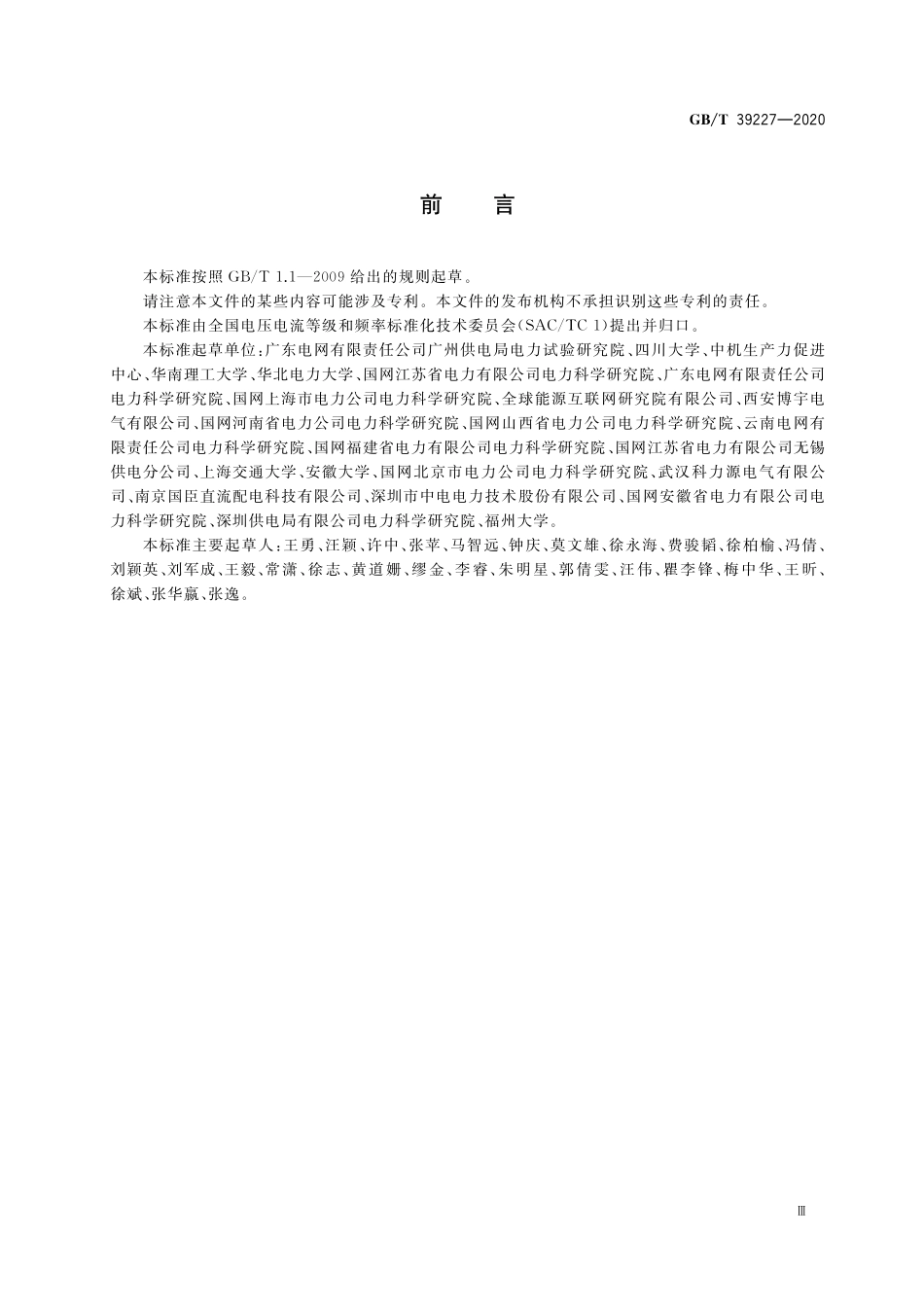 GB/T 39227—2020

前　言

本标准按照 GB/T 1.1—2009 给出的规则起草。

请注意本文件的某些内容可能涉及专利。本文件的发布机构不承担识别这些专利的责任。

本标准由全国电压电流等级和频率标准化技术委员会(SAC/TC 1)提出并归口。

本标准起草单位:广东电网有限责任公司广州供电局电力试验研究院、四川大学、中机生产力促进中心、华南理工大学、华北电力大学、国网江苏省电力有限公司电力科学研究院、广东电网有限责任公司电力科学研究院、国网上海市电力公司电力科学研究院、全球能源互联网研究院有限公司、西安博宇电气有限公司、国网河南省电力公司电力科学研究院、国网山西省电力公司电力科学研究院、云南电网有限责任公司电力科学研究院、国网福建省电力有限公司电力科学研究院、国网江苏省电力有限公司无锡供电分公司、上海交通大学、安徽大学、国网北京市电力公司电力科学研究院、武汉科力源电气有限公司、南京国臣直流配电科技有限公司、深圳市中电电力技术股份有限公司、国网安徽省电力有限公司电力科学研究院、深圳供电局有限公司电力科学研究院、福州大学。

本标准主要起草人:王勇、汪颖、许中、张苹、马智远、钟庆、莫文雄、徐永海、费骏韬、徐柏榆、冯倩、刘颖英、刘军成、王毅、常潇、徐志、黄道姗、缪金、李睿、朱明星、郭倩雯、汪伟、瞿李锋、梅中华、王昕、徐斌、张华赢、张逸。

Ⅲ